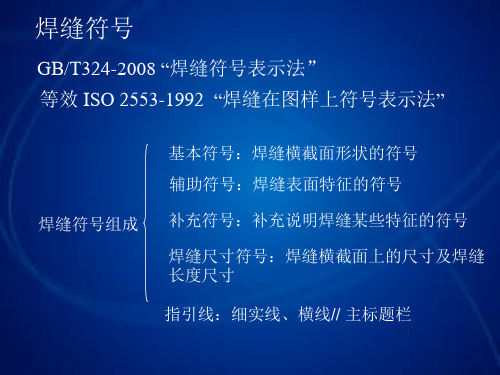 焊缝符号

GB/T324-2008 “焊缝符号表示法”

等效 ISO 2553-1992 “焊缝在图样上符号表示法”

焊缝符号组成

基本符号：焊缝横截面形状的符号

辅助符号：焊缝表面特征的符号

补充符号：补充说明焊缝某些特征的符号

焊缝尺寸符号：焊缝横截面上的尺寸及焊缝长度尺寸

指引线：细实线、横线// 主标题栏